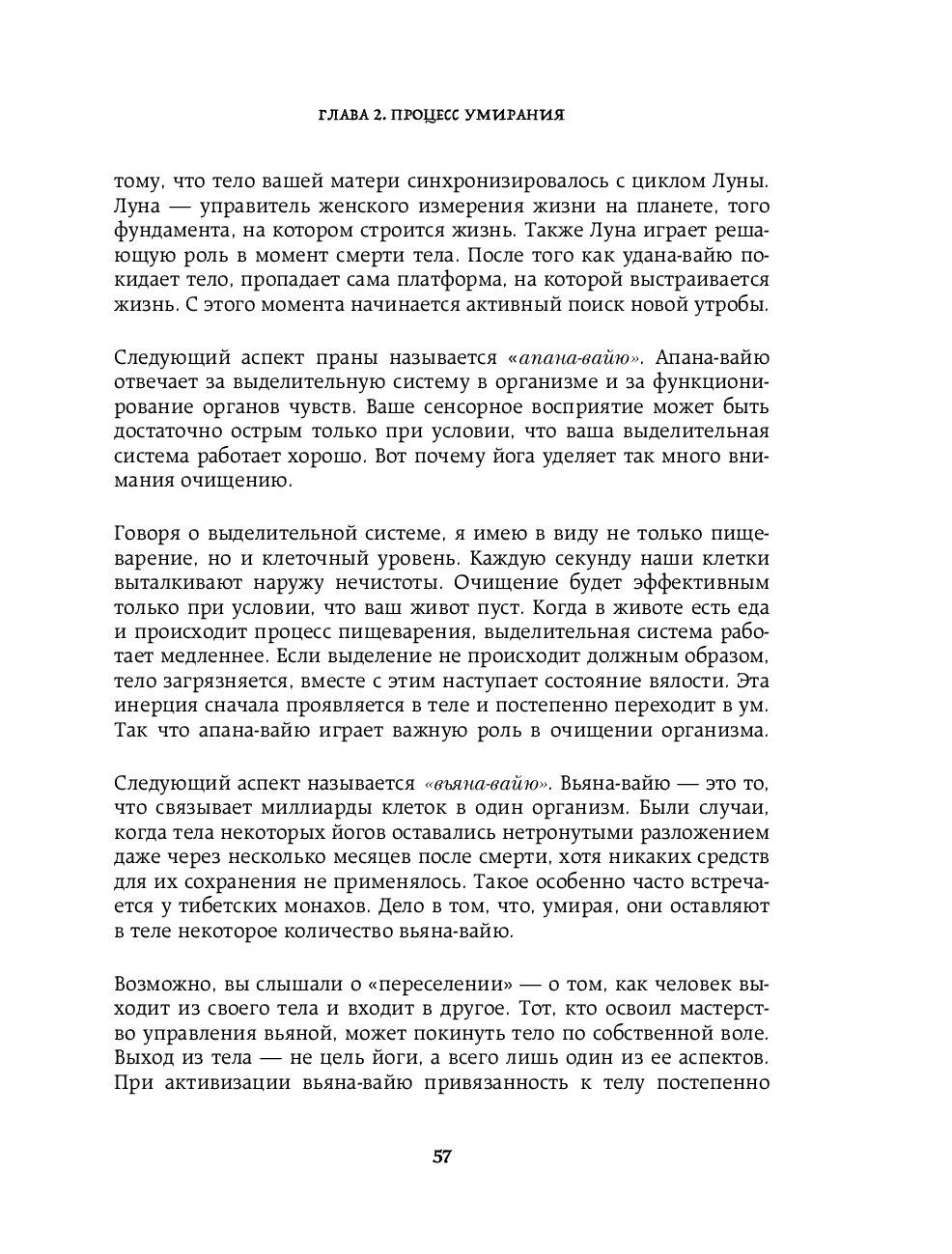 ГЛАВА 2. ПРОЦЕСС УМИРАНИЯ

тому, что тело вашей матери синхронизировалось с циклом Луны. Луна — управитель женского измерения жизни на планете, того фундамента, на котором строится жизнь. Также Луна играет решающую роль в момент смерти тела. После того как удана-вайю покидает тело, пропадает сама платформа, на которой выстраивается жизнь. С этого момента начинается активный поиск новой утробы.

Следующий аспект праны называется «апана-вайю». Апана-вайю отвечает за выделительную систему в организме и за функционирование органов чувств. Ваше сенсорное восприятие может быть достаточно острым только при условии, что ваша выделительная система работает хорошо. Вот почему йога уделяет так много внимания очищению.

Говоря о выделительной системе, я имею в виду не только пищеварение, но и клеточный уровень. Каждую секунду наши клетки выталкивают наружу нечистоты. Очищение будет эффективным только при условии, что ваш живот пуст. Когда в животе есть еда и происходит процесс пищеварения, выделительная система работает медленнее. Если выделение не происходит должным образом, тело загрязняется, вместе с этим наступает состояние вялости. Эта инерция сначала проявляется в теле и постепенно переходит в ум. Так что апана-вайю играет важную роль в очищении организма.

Следующий аспект называется «вьяна-вайю». Вьяна-вайю — это то, что связывает миллиарды клеток в один организм. Были случаи, когда тела некоторых йогов оставались нетронутыми разложением даже через несколько месяцев после смерти, хотя никаких средств для их сохранения не применялось. Такое особенно часто встречается у тибетских монахов. Дело в том, что, умирая, они оставляют в теле некоторое количество вьяна-вайю.

Возможно, вы слышали о «переселении» — о том, как человек выходит из своего тела и входит в другое. Тот, кто освоил мастерство управления вьяной, может покинуть тело по собственной воле. Выход из тела — не цель йоги, а всего лишь один из ее аспектов. При активизации вьяна-вайю привязанность к телу постепенно

57